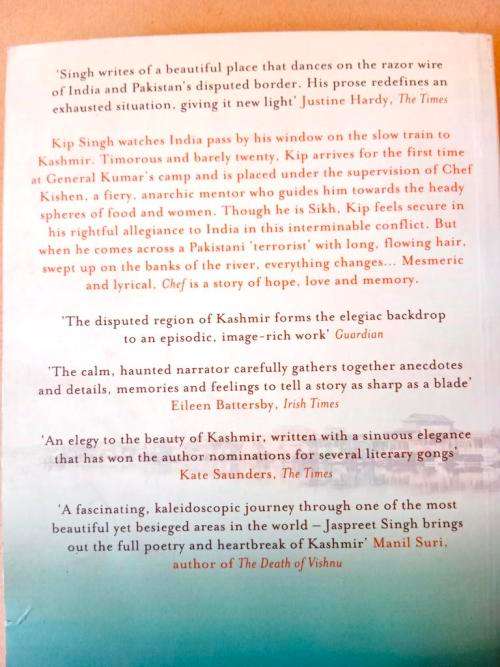 'Singh writes of a beautiful place that dances on the razor wire of India and Pakistan's disputed border. His prose redefines an exhausted situation, giving it new light' Justine Hardy, The Times

Kip Singh watches India pass by his window on the slow train to Kashmir. Timorous and barely twenty, Kip arrives for the first time at General Kumar's camp and is placed under the supervision of Chef Kishen, a fiery, anarchic mentor who guides him towards the heady spheres of food and women. Though he is Sikh, Kip feels secure in his rightful allegiance to India in this interminable conflict. But when he comes across a Pakistani 'terrorist' with long, flowing hair, swept up on the banks of the river, everything changes... Mesmeric and lyrical, Chef is a story of hope, love and memory.

'The disputed region of Kashmir forms the elegiac backdrop to an episodic, image-rich work' Guardian

'The calm, haunted narrator carefully gathers together anecdotes and details, memories and feelings to tell a story as sharp as a blade' Eileen Battersby, Irish Times

'An elegy to the beauty of Kashmir, written with a sinuous elegance that has won the author nominations for several literary gongs' Kate Saunders, The Times

'A fascinating, kaleidoscopic journey through one of the most beautiful yet besieged areas in the world – Jaspreet Singh brings out the full poetry and heartbreak of Kashmir' Manil Suri, author of The Death of Vishnu